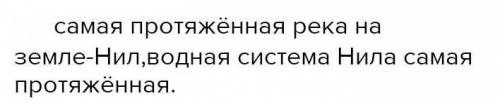 самая протяжённая река на земле-Нил,водная система Нила самая протяжённая.